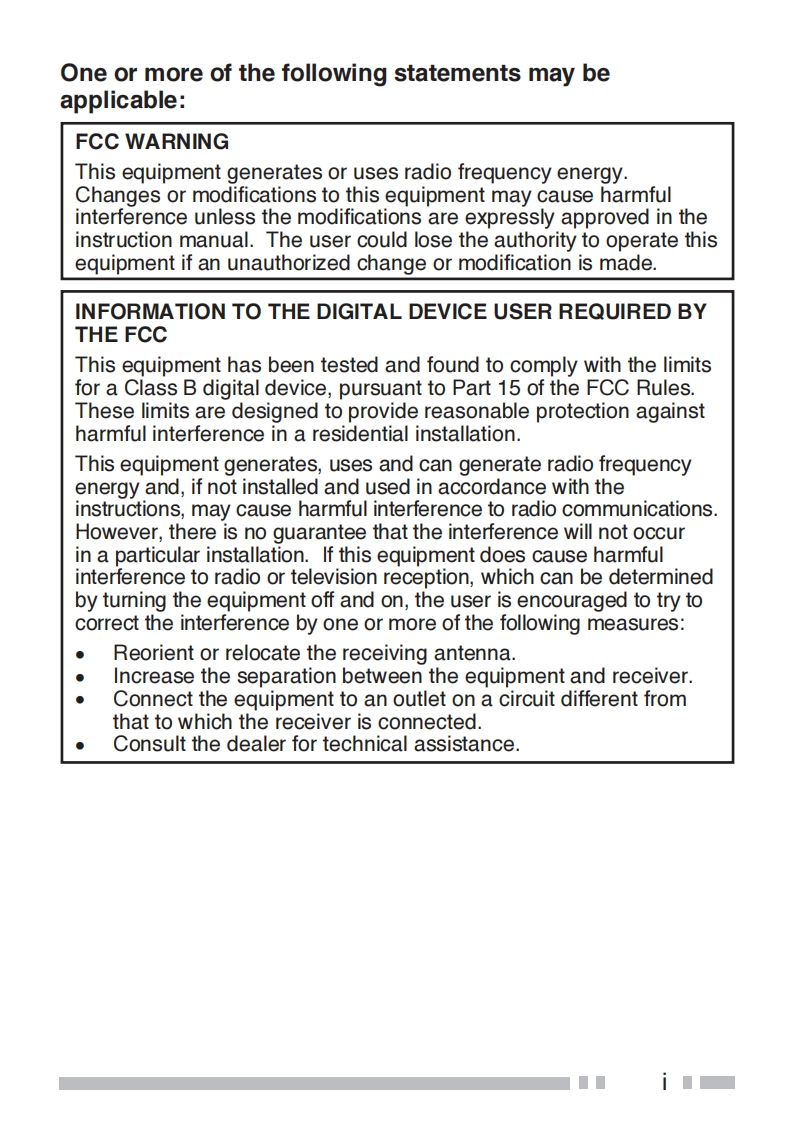 One or more of the following statements may be applicable:

FCC WARNING
This equipment generates or uses radio frequency energy. Changes or modifications to this equipment may cause harmful interference unless the modifications are expressly approved in the instruction manual. The user could lose the authority to operate this equipment if an unauthorized change or modification is made.

INFORMATION TO THE DIGITAL DEVICE USER REQUIRED BY THE FCC
This equipment has been tested and found to comply with the limits for a Class B digital device, pursuant to Part 15 of the FCC Rules. These limits are designed to provide reasonable protection against harmful interference in a residential installation.

This equipment generates, uses and can generate radio frequency energy and, if not installed and used in accordance with the instructions, may cause harmful interference to radio communications. However, there is no guarantee that the interference will not occur in a particular installation. If this equipment does cause harmful interference to radio or television reception, which can be determined by turning the equipment off and on, the user is encouraged to try to correct the interference by one or more of the following measures:
• Reorient or relocate the receiving antenna.
• Increase the separation between the equipment and receiver.
• Connect the equipment to an outlet on a circuit different from that to which the receiver is connected.
• Consult the dealer for technical assistance.

i